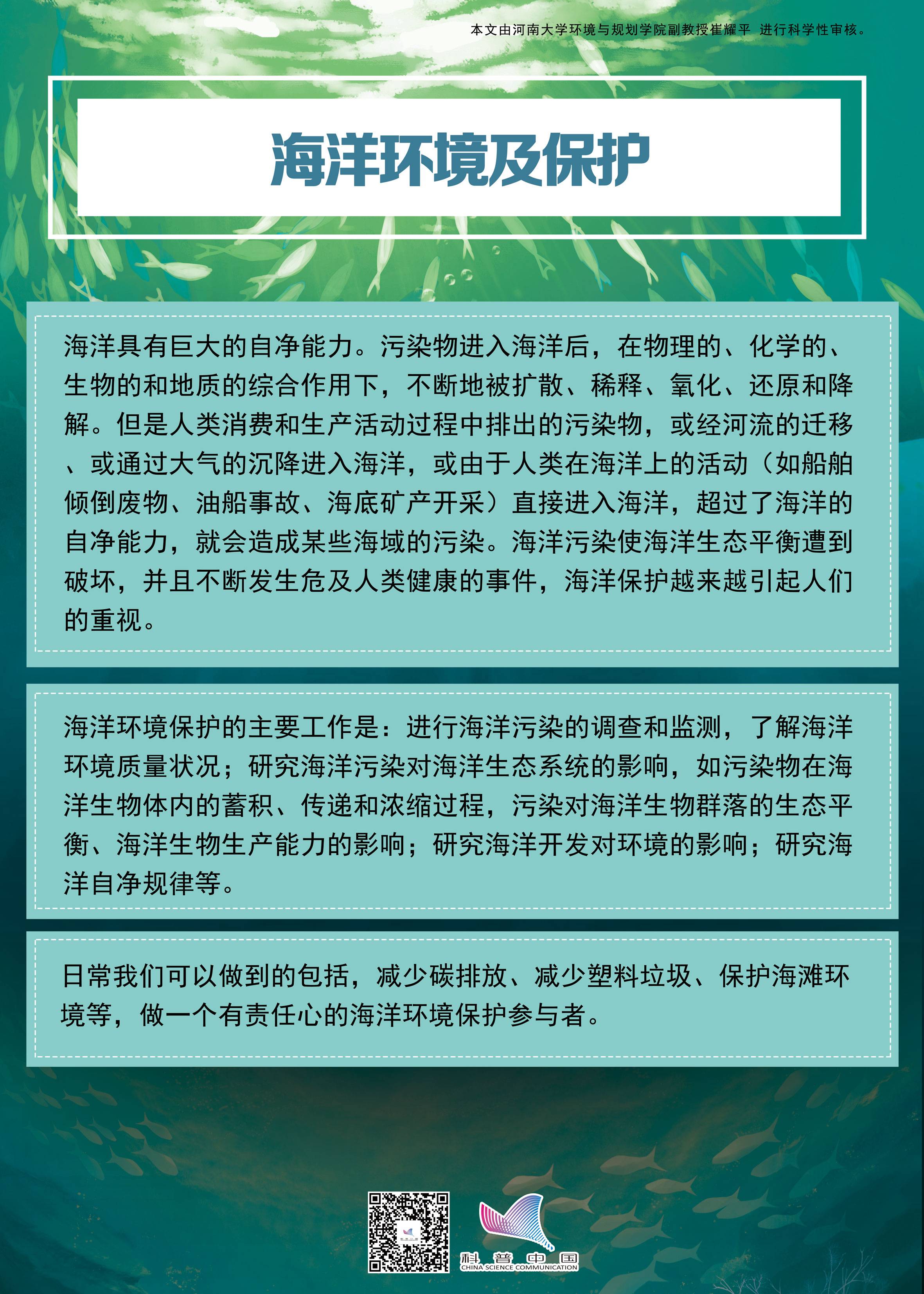 本文由河南大学环境与规划学院副教授崔耀平 进行科学性审核。

海洋环境及保护

海洋具有巨大的自净能力。污染物进入海洋后，在物理的、化学的、生物的和地质的综合作用下，不断地被扩散、稀释、氧化、还原和降解。但是人类消费和生产活动过程中排出的污染物，或经河流的迁移、或通过大气的沉降进入海洋，或由于人类在海洋上的活动（如船舶倾倒废物、油船事故、海底矿产开采）直接进入海洋，超过了海洋的自净能力，就会造成某些海域的污染。海洋污染使海洋生态平衡遭到破坏，并且不断发生危及人类健康的事件，海洋保护越来越引起人们的重视。

海洋环境保护的主要工作是：进行海洋污染的调查和监测，了解海洋环境质量状况；研究海洋污染对海洋生态系统的影响，如污染物在海洋生物体内的蓄积、传递和浓缩过程，污染对海洋生物群落的生态平衡、海洋生物生产能力的影响；研究海洋开发对环境的影响；研究海洋自净规律等。

日常我们可以做到的包括，减少碳排放、减少塑料垃圾、保护海滩环境等，做一个有责任心的海洋环境保护参与者。

科普中国
CHINA SCIENCE COMMUNICATION